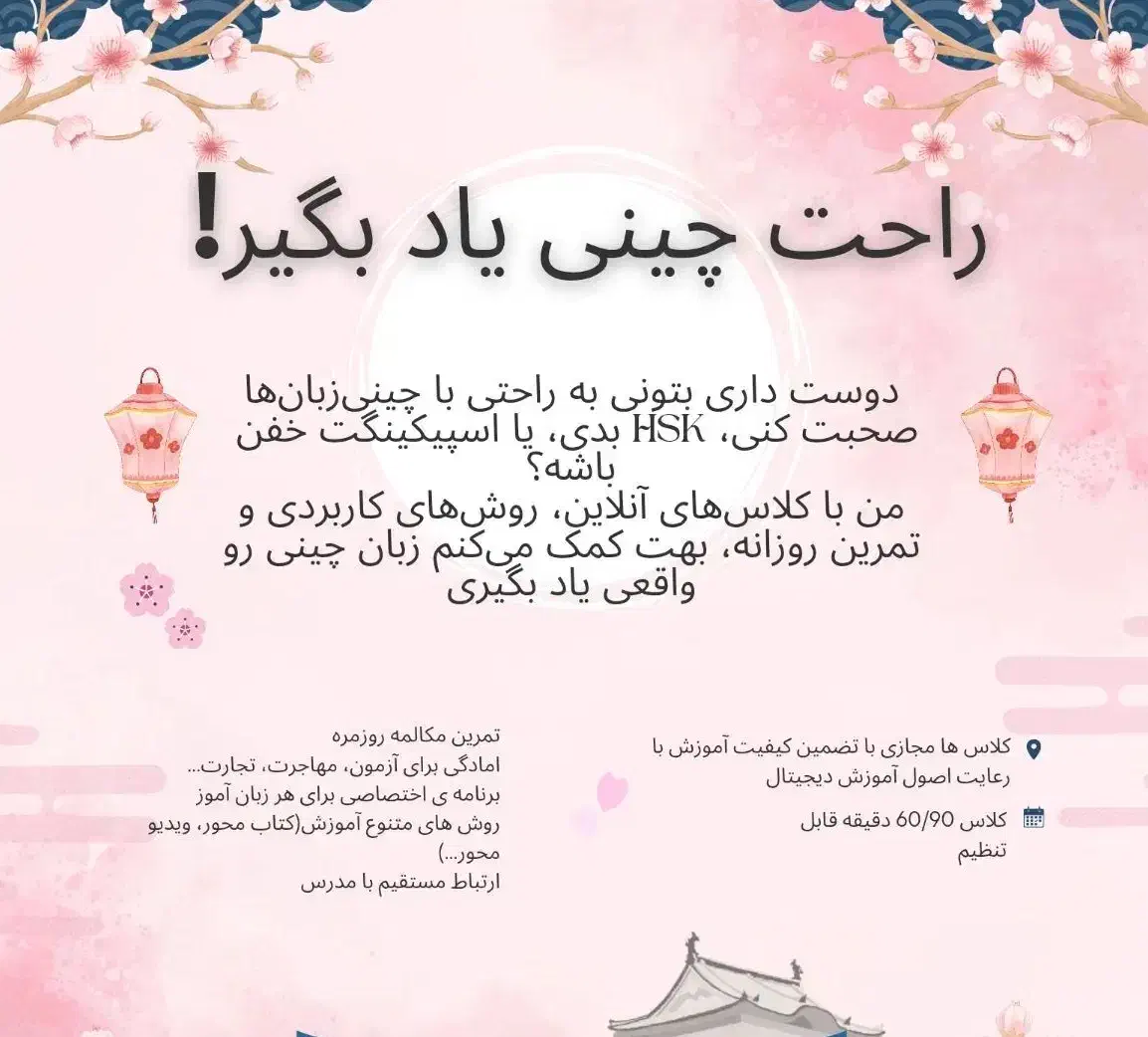 راحت چینی یاد بگیر!

دوست داری بتونی به راحتی با چینی‌زبان‌ها صحبت کنی، HSK بدی، یا اسپیکینگت خفن باشه؟
من با کلاس‌های آنلاین، روش‌های کاربردی و تمرین روزانه، بهت کمک می‌کنم زبان چینی رو واقعی یاد بگیری

کلاس ها مجازی با تضمین کیفیت آموزش با رعایت اصول آموزش دیجیتال

کلاس 60/90 دقیقه قابل تنظیم

تمرین مکالمه روزمره
امادگی برای آزمون، مهاجرت، تجارت...
برنامه ی اختصاصی برای هر زبان آموز
روش های متنوع آموزش(کتاب محور، ویدیو محور...)
ارتباط مستقیم با مدرس